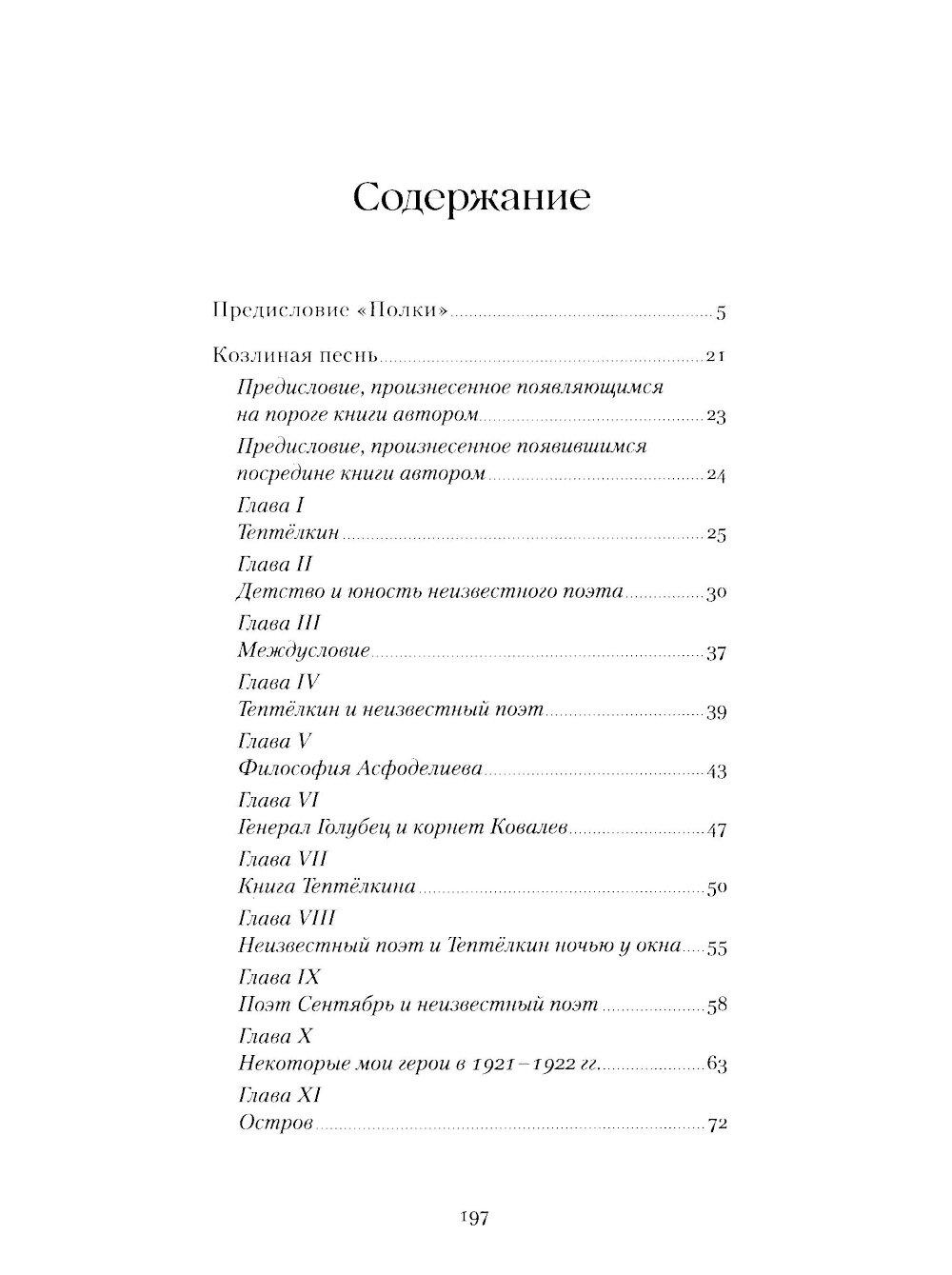 Содержание

Предисловие «Полки» 5

Козлиная песнь 21

Предисловие, произнесенное появляющимся на пороге книги автором 23

Предисловие, произнесенное появившимся посредине книги автором 24

Глава I
Тептёлкин 25

Глава II
Детство и юность неизвестного поэта 30

Глава III
Междусловие 37

Глава IV
Тептёлкин и неизвестный поэт 39

Глава V
Философия Асфоделиева 43

Глава VI
Генерал Голубец и корнет Ковалев 47

Глава VII
Книга Тептёлкина 50

Глава VIII
Неизвестный поэт и Тептёлкин ночью у окна 55

Глава IX
Поэт Сентябрь и неизвестный поэт 58

Глава X
Некоторые мои герои в 1921–1922 гг. 63

Глава XI
Остров 72

197